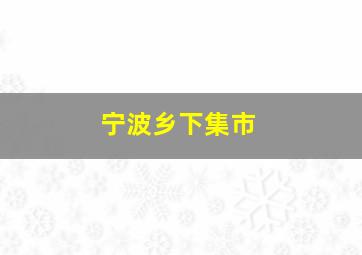 宁波乡下集市